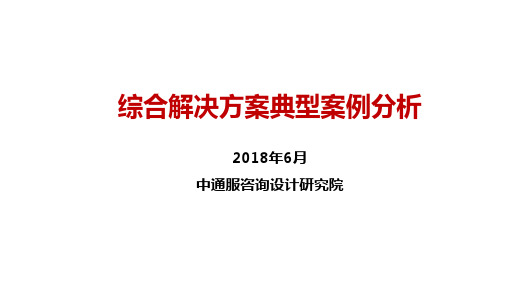 综合解决方案典型案例分析

2018年6月

中通服咨询设计研究院